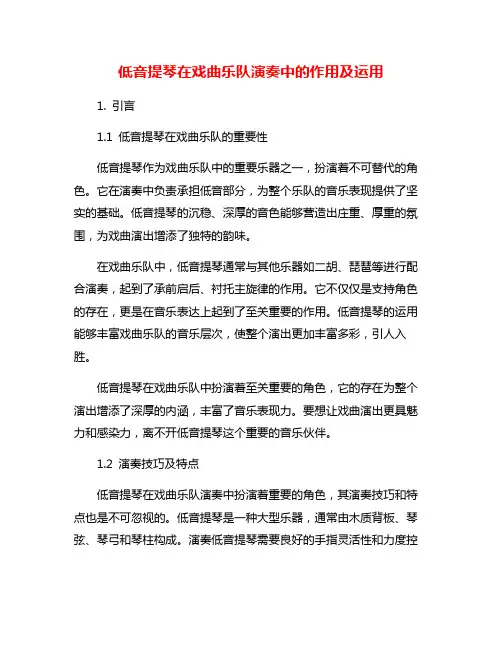 低音提琴在戏曲乐队演奏中的作用及运用

1. 引言

1.1 低音提琴在戏曲乐队的重要性

低音提琴作为戏曲乐队中的重要乐器之一，扮演着不可替代的角色。它在演奏中负责承担低音部分，为整个乐队的音乐表现提供了坚实的基础。低音提琴的沉稳、深厚的音色能够营造出庄重、厚重的氛围，为戏曲演出增添了独特的韵味。

在戏曲乐队中，低音提琴通常与其他乐器如二胡、琵琶等进行配合演奏，起到了承前启后、衬托主旋律的作用。它不仅仅是支持角色的存在，更是在音乐表达上起到了至关重要的作用。低音提琴的运用能够丰富戏曲乐队的音乐层次，使整个演出更加丰富多彩，引人入胜。

低音提琴在戏曲乐队中扮演着至关重要的角色，它的存在为整个演出增添了深厚的内涵，丰富了音乐表现力。要想让戏曲演出更具魅力和感染力，离不开低音提琴这个重要的音乐伙伴。

1.2 演奏技巧及特点

低音提琴在戏曲乐队演奏中扮演着重要的角色，其演奏技巧和特点也是不可忽视的。低音提琴是一种大型乐器，通常由木质背板、琴弦、琴弓和琴柱构成。演奏低音提琴需要良好的手指灵活性和力度控